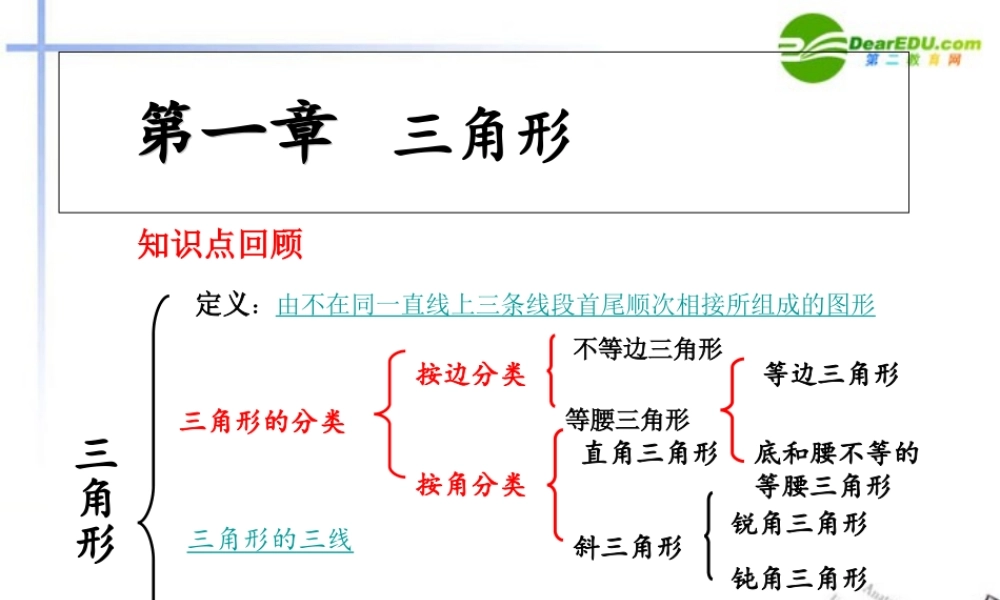 DearEDU.com
第二教育网

第一章 三角形

知识点回顾

三角形

定义：由不在同一直线上三条线段首尾顺次相接所组成的图形

三角形的分类

按边分类

不等边三角形

等腰三角形

等边三角形

底和腰不等的等腰三角形

按角分类

直角三角形

斜三角形

锐角三角形

钝角三角形

三角形的三线